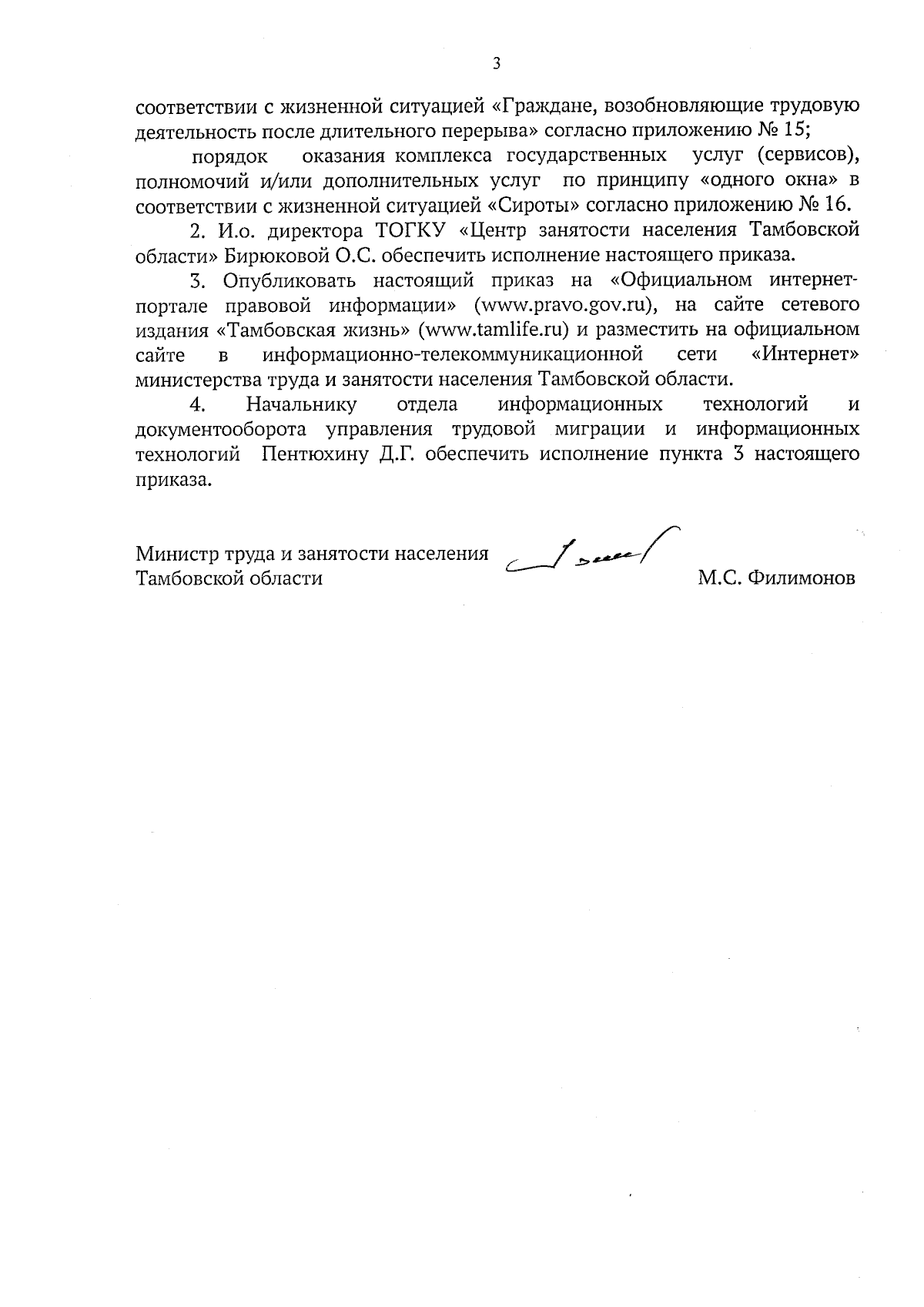 3

соответствии с жизненной ситуацией «Граждане, возобновляющие трудовую деятельность после длительного перерыва» согласно приложению № 15;

порядок оказания комплекса государственных услуг (сервисов), полномочий и/или дополнительных услуг по принципу «одного окна» в соответствии с жизненной ситуацией «Сироты» согласно приложению № 16.

2. И.о. директора ТОГКУ «Центр занятости населения Тамбовской области» Бирюковой О.С. обеспечить исполнение настоящего приказа.

3. Опубликовать настоящий приказ на «Официальном интернет-портале правовой информации» (www.pravo.gov.ru), на сайте сетевого издания «Тамбовская жизнь» (www.tamlife.ru) и разместить на официальном сайте в информационно-телекоммуникационной сети «Интернет» министерства труда и занятости населения Тамбовской области.

4. Начальнику отдела информационных технологий и документооборота управления трудовой миграции и информационных технологий Пентюхину Д.Г. обеспечить исполнение пункта 3 настоящего приказа.

Министр труда и занятости населения Тамбовской области

М.С. Филимонов